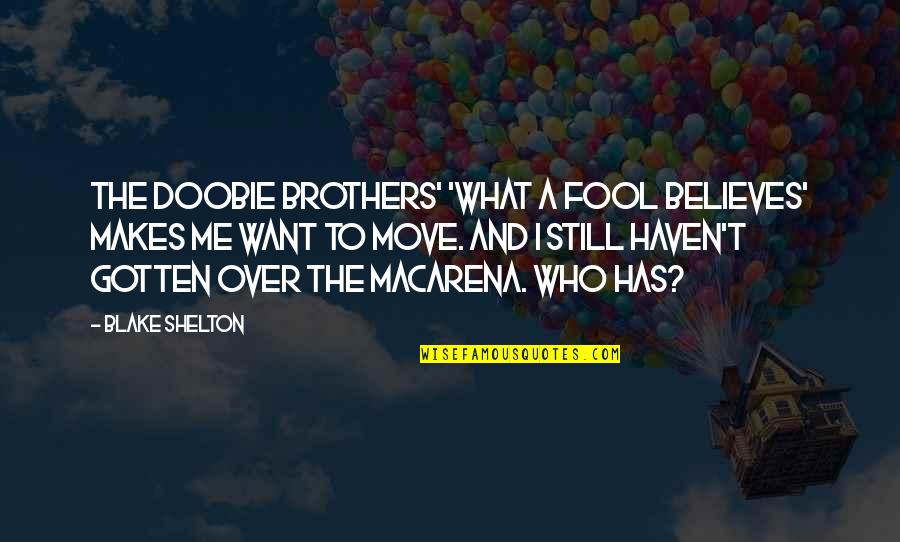 THE DOOBIE BROTHERS' 'WHAT A FOOL BELIEVES' MAKES ME WANT TO MOVE. AND I STILL HAVEN'T GOTTEN OVER THE MACARENA. WHO HAS?

- BLAKE SHELTON

WISEFAMOUSQUOTES.COM